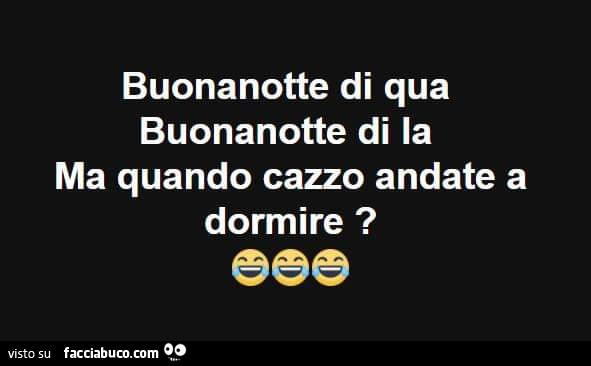 Buonanotte di qua
Buonanotte di la
Ma quando cazzo andate a dormire ?
😂😂😂

visto su facciabuco.com